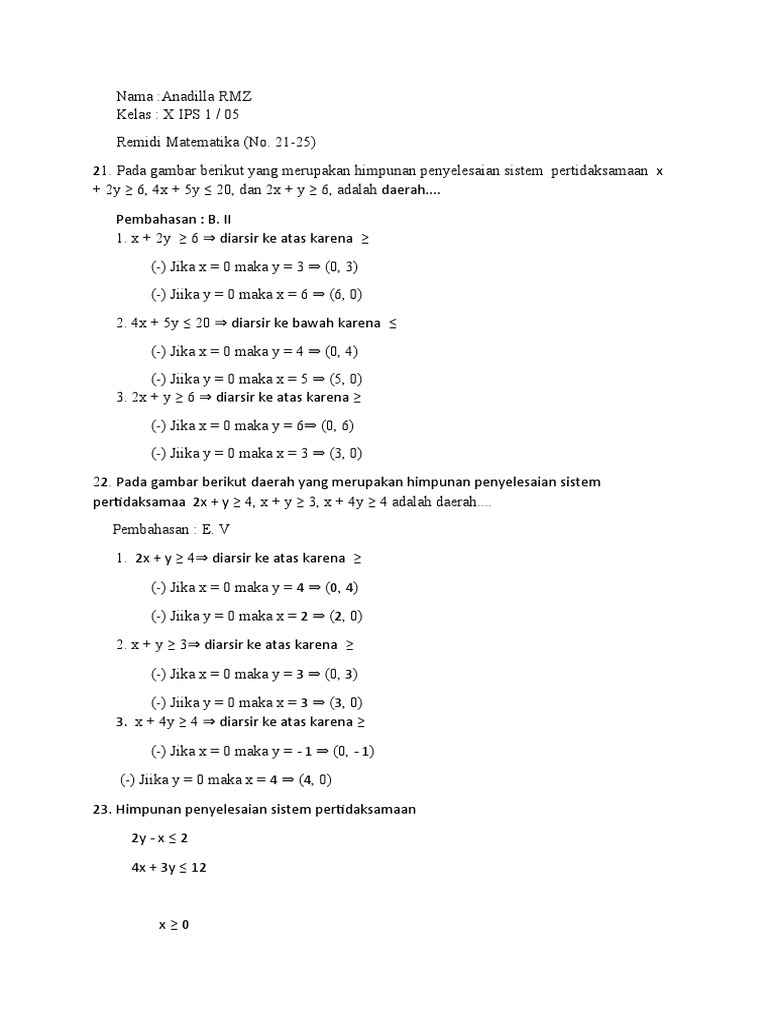 Nama :Anadilla RMZ
Kelas : X IPS 1 / 05

Remidi Matematika (No. 21-25)

21. Pada gambar berikut yang merupakan himpunan penyelesaian sistem pertidaksamaan $x + 2y \geq 6$, $4x + 5y \leq 20$, dan $2x + y \geq 6$, adalah daerah....

Pembahasan : B. II

1. $x + 2y \geq 6 \Rightarrow$ diarsir ke atas karena $\geq$

(-) Jika $x = 0$ maka $y = 3 \Rightarrow (0, 3)$

(-) Jiika $y = 0$ maka $x = 6 \Rightarrow (6, 0)$

2. $4x + 5y \leq 20 \Rightarrow$ diarsir ke bawah karena $\leq$

(-) Jika $x = 0$ maka $y = 4 \Rightarrow (0, 4)$

(-) Jiika $y = 0$ maka $x = 5 \Rightarrow (5, 0)$

3. $2x + y \geq 6 \Rightarrow$ diarsir ke atas karena $\geq$

(-) Jika $x = 0$ maka $y = 6 \Rightarrow (0, 6)$

(-) Jiika $y = 0$ maka $x = 3 \Rightarrow (3, 0)$

22. Pada gambar berikut daerah yang merupakan himpunan penyelesaian sistem pertidaksamaa $2x + y \geq 4$, $x + y \geq 3$, $x + 4y \geq 4$ adalah daerah....

Pembahasan : E. V

1. $2x + y \geq 4 \Rightarrow$ diarsir ke atas karena $\geq$

(-) Jika $x = 0$ maka $y = 4 \Rightarrow (0, 4)$

(-) Jiika $y = 0$ maka $x = 2 \Rightarrow (2, 0)$

2. $x + y \geq 3 \Rightarrow$ diarsir ke atas karena $\geq$

(-) Jika $x = 0$ maka $y = 3 \Rightarrow (0, 3)$

(-) Jiika $y = 0$ maka $x = 3 \Rightarrow (3, 0)$

3. $x + 4y \geq 4 \Rightarrow$ diarsir ke atas karena $\geq$

(-) Jika $x = 0$ maka $y = -1 \Rightarrow (0, -1)$

(-) Jiika $y = 0$ maka $x = 4 \Rightarrow (4, 0)$

23. Himpunan penyelesaian sistem pertidaksamaan

$2y - x \leq 2$

$4x + 3y \leq 12$

$x \geq 0$